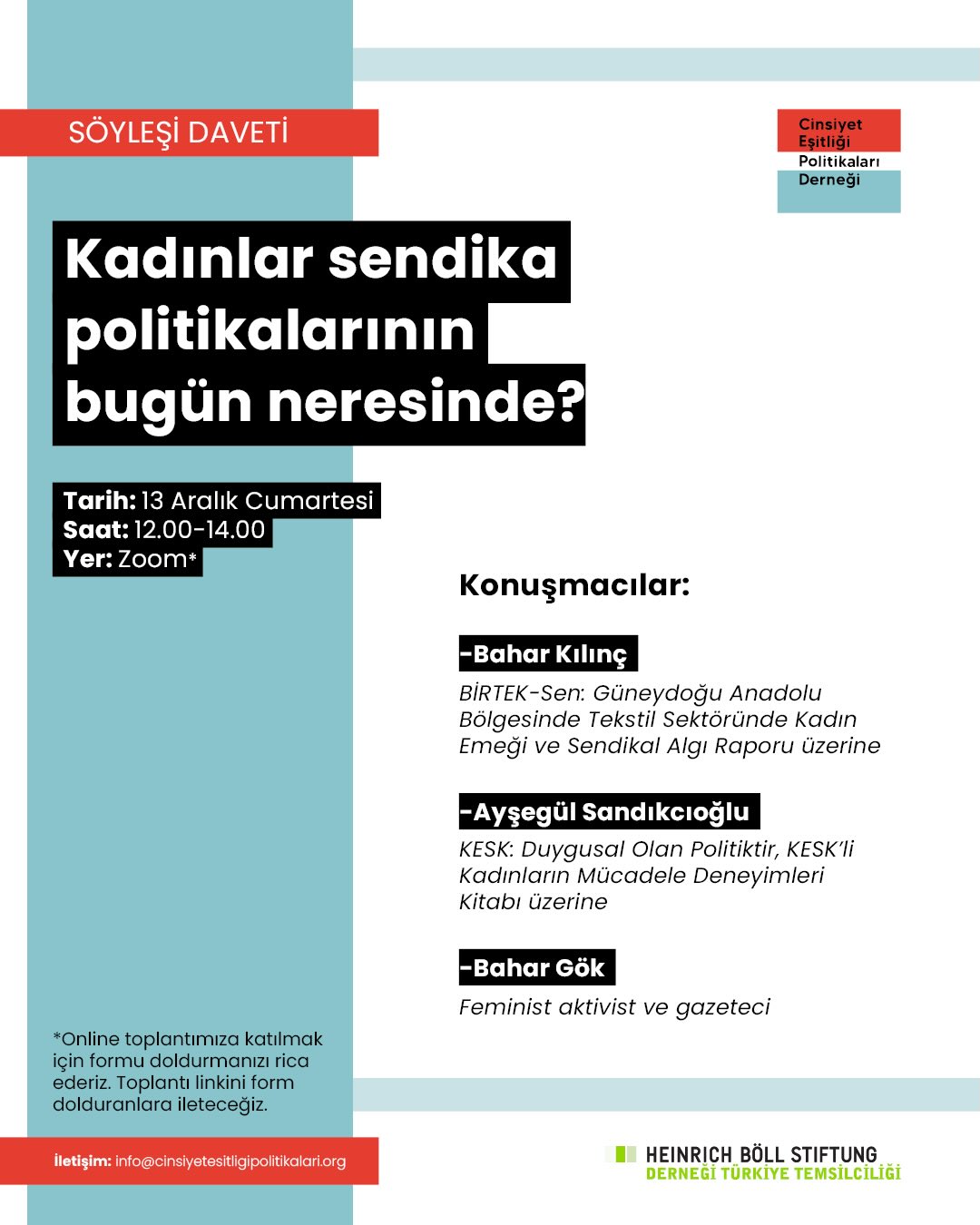 SÖYLEŞİ DAVETİ

Cinsiyet Eşitliği Politikaları Derneği

Kadınlar sendika politikalarının bugün neresinde?

Tarih: 13 Aralık Cumartesi
Saat: 12.00-14.00
Yer: Zoom*

Konuşmacılar:

-Bahar Kılınç
BİRTEK-Sen: Güneydoğu Anadolu Bölgesinde Tekstil Sektöründe Kadın Emeği ve Sendikal Algı Raporu üzerine

-Ayşegül Sandıkcıoğlu
KESK: Duygusal Olan Politiktir, KESK'li Kadınların Mücadele Deneyimleri Kitabı üzerine

-Bahar Gök
Feminist aktivist ve gazeteci

*Online toplantımıza katılmak için formu doldurmanızı rica ederiz. Toplantı linkini form dolduranlara ileteceğiz.

İletişim: info@cinsiyetesitligipolitikalari.org

HEINRICH BÖLL STIFTUNG
DERNEĞİ TÜRKİYE TEMSİLCİLİĞİ